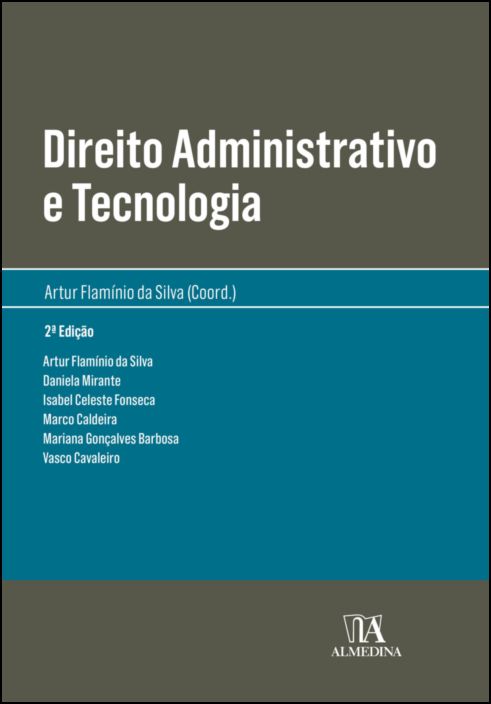 Direito Administrativo e Tecnologia

Artur Flamínio da Silva (Coord.)

2ª Edição

Artur Flamínio da Silva
Daniela Mirante
Isabel Celeste Fonseca
Marco Caldeira
Mariana Gonçalves Barbosa
Vasco Cavaleiro

ALMEDINA